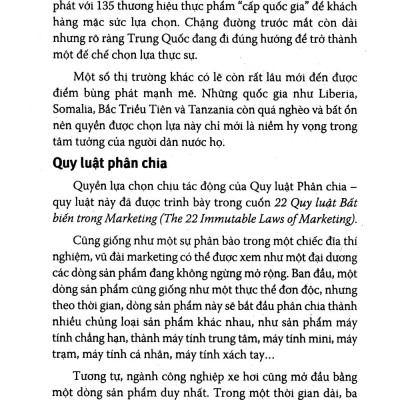 phát với 135 thương hiệu thực phẩm "cấp quốc gia" để khách hàng mặc sức lựa chọn. Chặng đường trước mắt còn dài nhưng rõ ràng Trung Quốc đang đi đúng hướng để trở thành một đế chế chọn lựa thực sự.

Một số thị trường khác có lẽ còn rất lâu mới đến được điểm bùng phát mạnh mẽ. Những quốc gia như Liberia, Somalia, Bắc Triều Tiên và Tanzania còn quá nghèo và bất ổn nên quyền được chọn lựa này chỉ mới là niềm hy vọng trong tâm tưởng của người dân nước họ.

Quy luật phân chia

Quyền lựa chọn chịu tác động của Quy luật Phân chia – quy luật này đã được trình bày trong cuốn 22 Quy luật Bất biến trong Marketing (The 22 Immutable Laws of Marketing).

Cũng giống như một sự phân bào trong một chiếc đĩa thí nghiệm, vũ đài marketing có thể được xem như một đại dương các dòng sản phẩm đang không ngừng mở rộng. Ban đầu, một dòng sản phẩm cũng giống như một thực thể đơn độc, nhưng theo thời gian, dòng sản phẩm này sẽ bắt đầu phân chia thành nhiều chủng loại sản phẩm khác nhau, như sản phẩm máy tính chẳng hạn, thành máy tính trung tâm, máy tính mini, máy trạm, máy tính cá nhân, máy tính xách tay...

Tương tự, ngành công nghiệp xe hơi cũng mở đầu bằng một dòng sản phẩm duy nhất. Trong một thời gian dài, ba